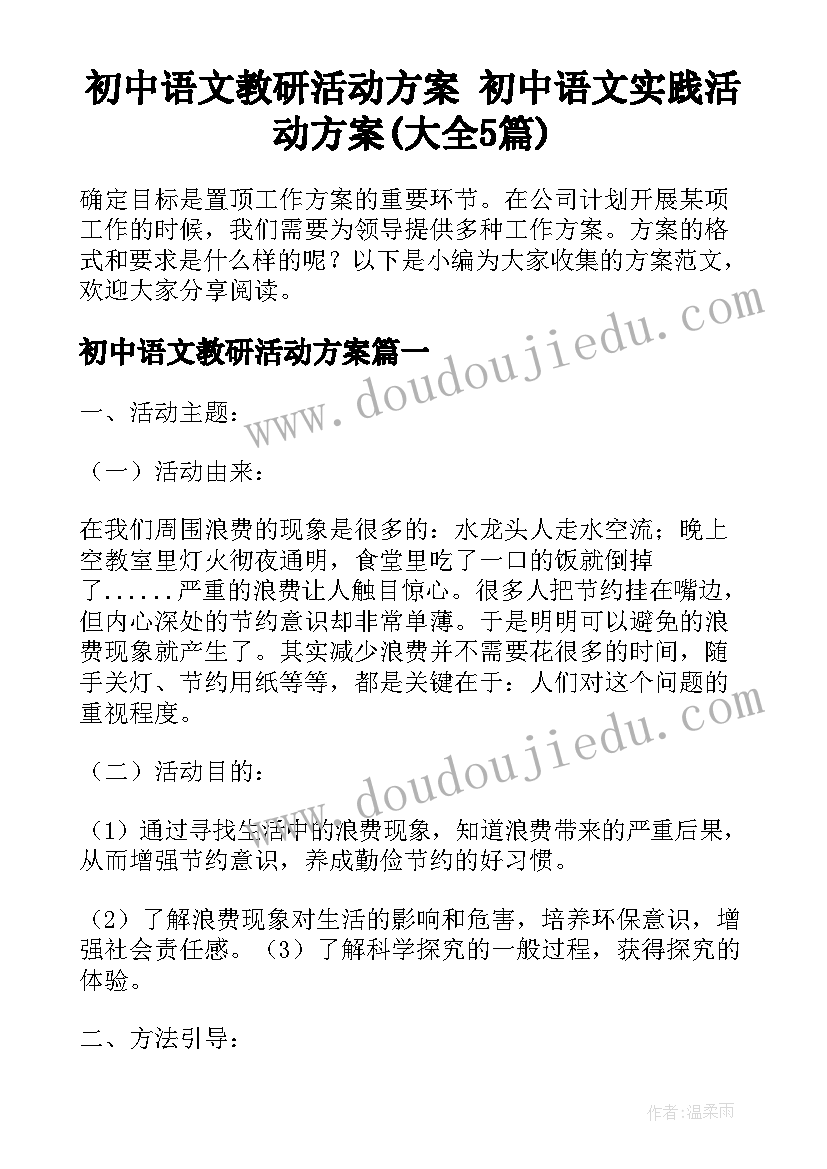 初中语文教研活动方案 初中语文实践活动方案(大全5篇)

确定目标是置顶工作方案的重要环节。在公司计划开展某项工作的时候，我们需要为领导提供多种工作方案。方案的格式和要求是什么样的呢？以下是小编为大家收集的方案范文，欢迎大家分享阅读。

初中语文教研活动方案篇一

www.doudoujiedu.com

一、活动主题：

（一）活动由来：

在我们周围浪费的现象是很多的：水龙头人走水空流；晚上空教室里灯火彻夜通明，食堂里吃了一口的饭就倒掉了......严重的浪费让人触目惊心。很多人把节约挂在嘴边，但内心深处的节约意识却非常单薄。于是明明可以避免的浪费现象就产生了。其实减少浪费并不需要花很多的时间，随手关灯、节约用纸等等，都是关键在于：人们对这个问题的重视程度。

www.doudoujiedu.com

（二）活动目的：

（1）通过寻找生活中的浪费现象，知道浪费带来的严重后果，从而增强节约意识，养成勤俭节约的好习惯。

（2）了解浪费现象对生活的影响和危害，培养环保意识，增强社会责任感。（3）了解科学探究的一般过程，获得探究的体验。

二、方法引导：

作者：温柔雨